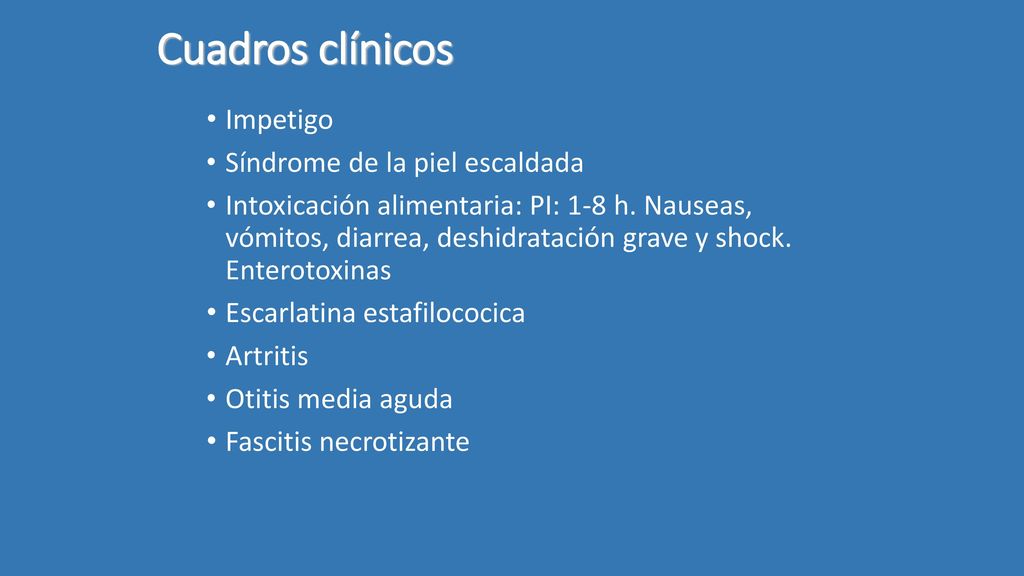 Cuadros clínicos

• Impetigo
• Síndrome de la piel escaldada
• Intoxicación alimentaria: PI: 1-8 h. Nauseas, vómitos, diarrea, deshidratación grave y shock. Enterotoxinas
• Escarlatina estafilococica
• Artritis
• Otitis media aguda
• Fascitis necrotizante